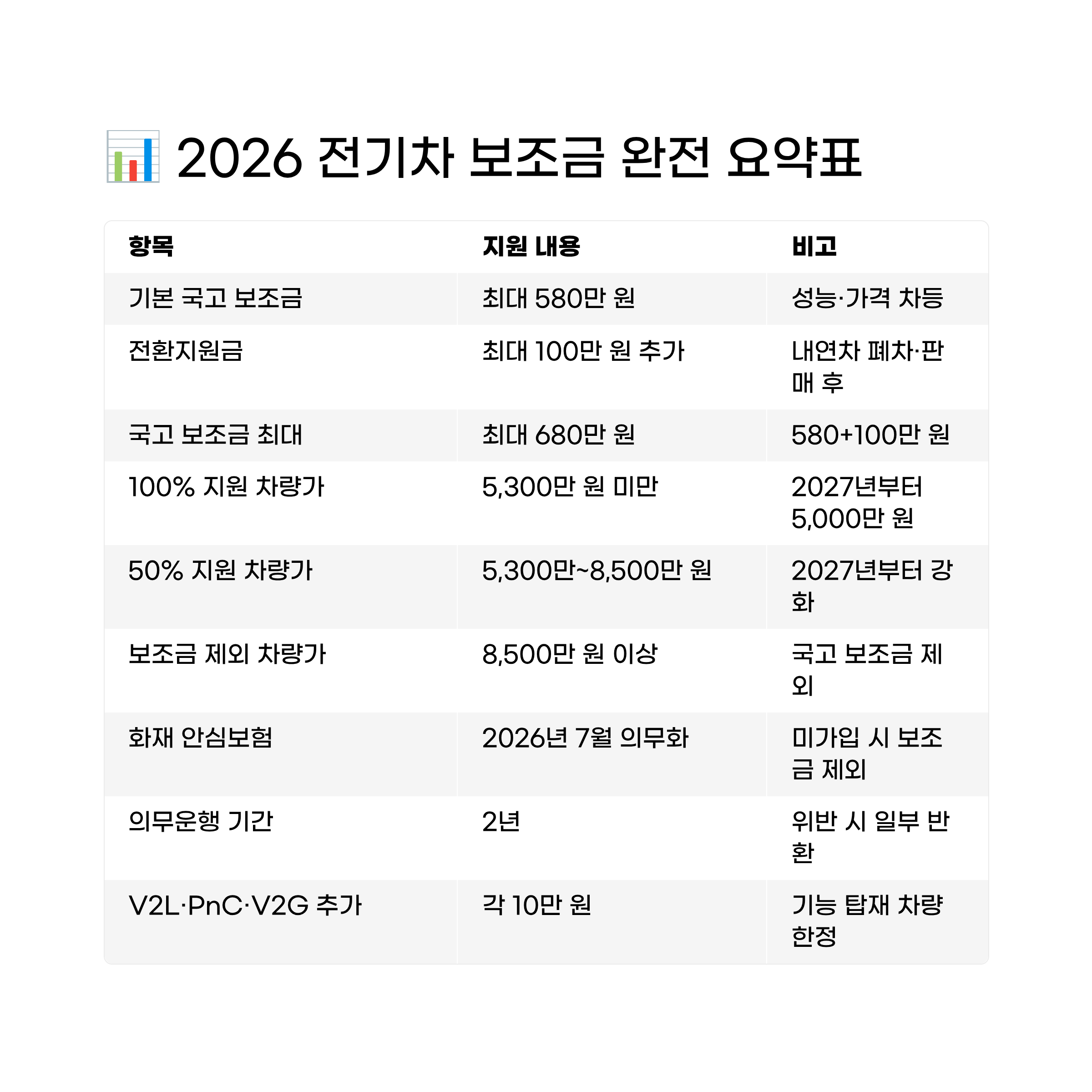 2026 전기차 보조금 완전 요약표

| 항목 | 지원 내용 | 비고 |
|---|---|---|
| 기본 국고 보조금 | 최대 580만 원 | 성능·가격 차등 |
| 전환지원금 | 최대 100만 원 추가 | 내연차 폐차·판매 후 |
| 국고 보조금 최대 | 최대 680만 원 | 580+100만 원 |
| 100% 지원 차량가 | 5,300만 원 미만 | 2027년부터 5,000만 원 |
| 50% 지원 차량가 | 5,300만~8,500만 원 | 2027년부터 강화 |
| 보조금 제외 차량가 | 8,500만 원 이상 | 국고 보조금 제외 |
| 화재 안심보험 | 2026년 7월 의무화 | 미가입 시 보조금 제외 |
| 의무운행 기간 | 2년 | 위반 시 일부 반환 |
| V2L·PnC·V2G 추가 | 각 10만 원 | 기능 탑재 차량 한정 |